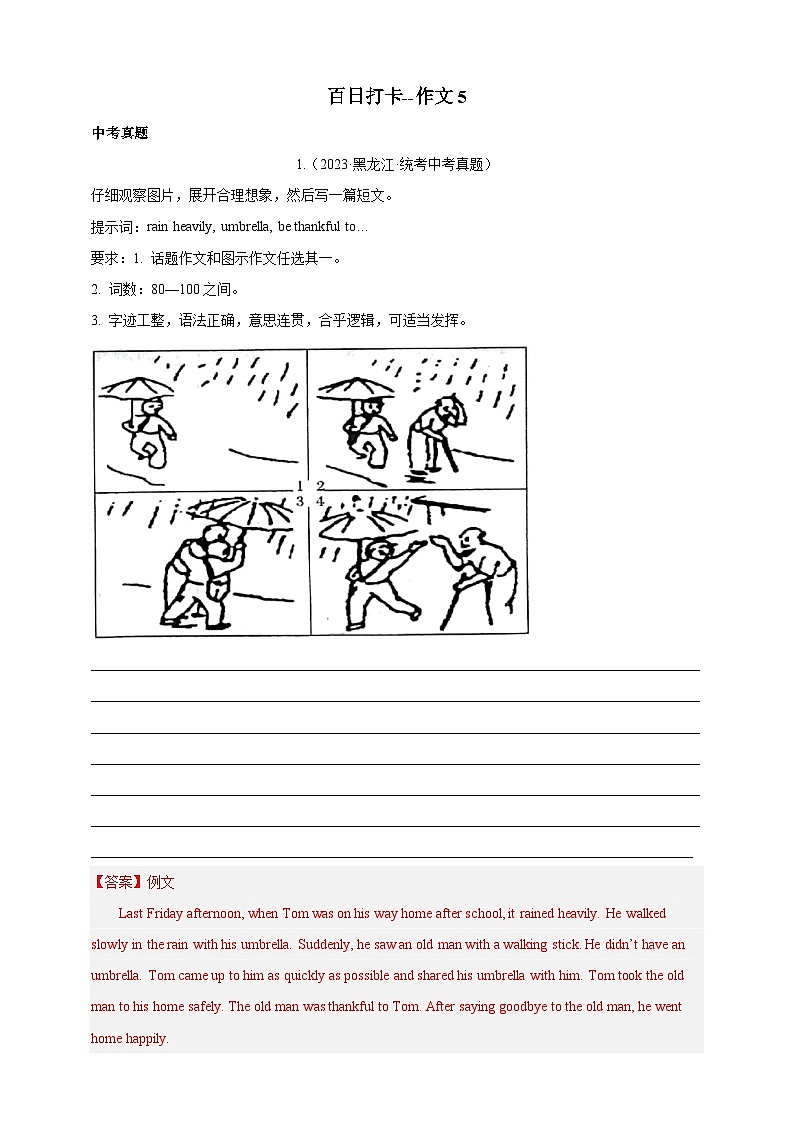 百日打卡--作文 5

中考真题

1.（2023·黑龙江·统考中考真题）

仔细观察图片，展开合理想象，然后写一篇短文。

提示词：rain heavily, umbrella, be thankful to…

要求：1. 话题作文和图示作文任选其一。

2. 词数：80—100 之间。

3. 字迹工整，语法正确，意思连贯，合乎逻辑，可适当发挥。

1 2
3 4

【答案】例文

Last Friday afternoon, when Tom was on his way home after school, it rained heavily. He walked slowly in the rain with his umbrella. Suddenly, he saw an old man with a walking stick. He didn't have an umbrella. Tom came up to him as quickly as possible and shared his umbrella with him. Tom took the old man to his home safely. The old man was thankful to Tom. After saying goodbye to the old man, he went home happily.